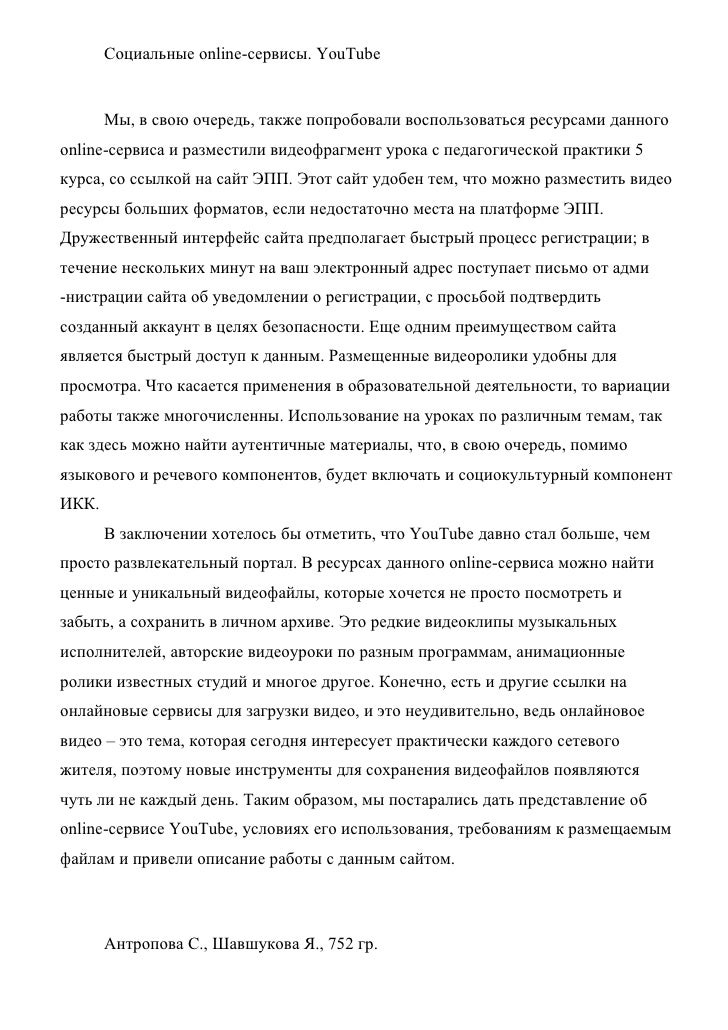 Социальные online-сервисы. YouTube

Мы, в свою очередь, также попробовали воспользоваться ресурсами данного online-сервиса и разместили видеофрагмент урока с педагогической практики 5 курса, со ссылкой на сайт ЭПП. Этот сайт удобен тем, что можно разместить видео ресурсы больших форматов, если недостаточно места на платформе ЭПП. Дружественный интерфейс сайта предполагает быстрый процесс регистрации; в течение нескольких минут на ваш электронный адрес поступает письмо от адми -нистрации сайта об уведомлении о регистрации, с просьбой подтвердить созданный аккаунт в целях безопасности. Еще одним преимуществом сайта является быстрый доступ к данным. Размещенные видеоролики удобны для просмотра. Что касается применения в образовательной деятельности, то вариации работы также многочисленны. Использование на уроках по различным темам, так как здесь можно найти аутентичные материалы, что, в свою очередь, помимо языкового и речевого компонентов, будет включать и социокультурный компонент ИКК.

В заключении хотелось бы отметить, что YouTube давно стал больше, чем просто развлекательный портал. В ресурсах данного online-сервиса можно найти ценные и уникальный видеофайлы, которые хочется не просто посмотреть и забыть, а сохранить в личном архиве. Это редкие видеоклипы музыкальных исполнителей, авторские видеоуроки по разным программам, анимационные ролики известных студий и многое другое. Конечно, есть и другие ссылки на онлайновые сервисы для загрузки видео, и это неудивительно, ведь онлайновое видео – это тема, которая сегодня интересует практически каждого сетевого жителя, поэтому новые инструменты для сохранения видеофайлов появляются чуть ли не каждый день. Таким образом, мы постарались дать представление об online-сервисе YouTube, условиях его использования, требованиям к размещаемым файлам и привели описание работы с данным сайтом.

Антропова С., Шавшукова Я., 752 гр.